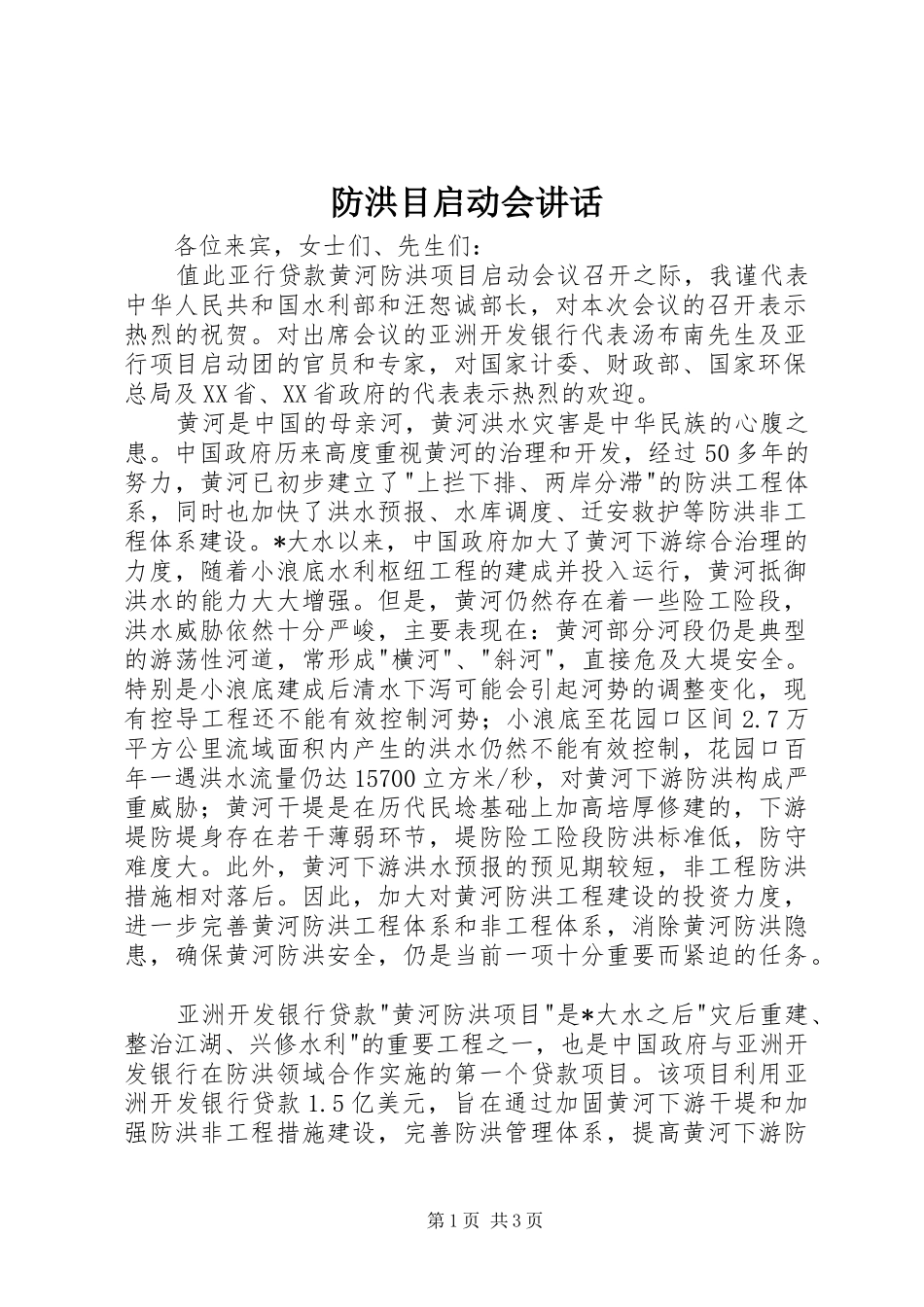 防洪目启动会讲话

各位来宾，女士们、先生们：

值此亚行贷款黄河防洪项目启动会议召开之际，我谨代表中华人民共和国水利部和汪恕诚部长，对本次会议的召开表示热烈的祝贺。对出席会议的亚洲开发银行代表汤布南先生及亚行项目启动团的官员和专家，对国家计委、财政部、国家环保总局及XX省、XX省政府的代表表示热烈的欢迎。

黄河是中国的母亲河，黄河洪水灾害是中华民族的心腹之患。中国政府历来高度重视黄河的治理和开发，经过50多年的努力，黄河已初步建立了"上拦下排、两岸分滞"的防洪工程体系，同时也加快了洪水预报、水库调度、迁安救护等防洪非工程体系建设。*大水以来，中国政府加大了黄河下游综合治理的力度，随着小浪底水利枢纽工程的建成并投入运行，黄河抵御洪水的能力大大增强。但是，黄河仍然存在着一些险工险段，洪水威胁依然十分严峻，主要表现在：黄河部分河段仍是典型的游荡性河道，常形成"横河"、"斜河"，直接危及大堤安全。特别是小浪底建成后清水下泻可能会引起河势的调整变化，现有控导工程还不能有效控制河势；小浪底至花园口区间2.7万平方公里流域面积内产生的洪水仍然不能有效控制，花园口百年一遇洪水流量仍达15700立方米/秒，对黄河下游防洪构成严重威胁；黄河干堤是在历代民埝基础上加高培厚修建的，下游堤防堤身存在若干薄弱环节，堤防险工险段防洪标准低，防守难度大。此外，黄河下游洪水预报的预见期较短，非工程防洪措施相对落后。因此，加大对黄河防洪工程建设的投资力度，进一步完善黄河防洪工程体系和非工程体系，消除黄河防洪隐患，确保黄河防洪安全，仍是当前一项十分重要而紧迫的任务。

亚洲开发银行贷款"黄河防洪项目"是*大水之后"灾后重建、整治江湖、兴修水利"的重要工程之一，也是中国政府与亚洲开发银行在防洪领域合作实施的第一个贷款项目。该项目利用亚洲开发银行贷款1.5亿美元，旨在通过加固黄河下游干堤和加强防洪非工程措施建设，完善防洪管理体系，提高黄河下游防

第1页 共3页